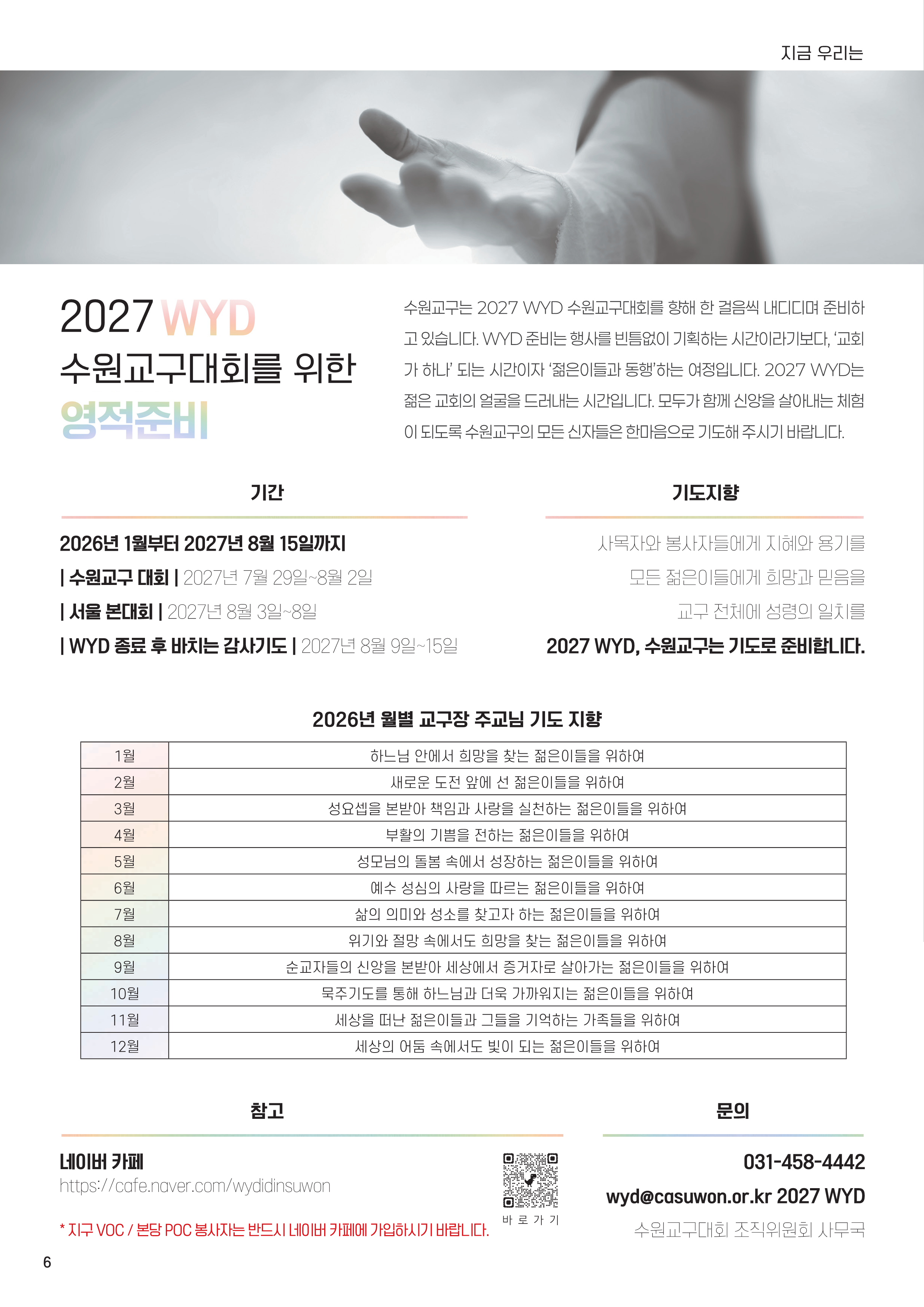 지금 우리는

2027 WYD
수원교구대회를 위한
영적준비

수원교구는 2027 WYD 수원교구대회를 향해 한 걸음씩 내디디며 준비하고 있습니다. WYD 준비는 행사를 빈틈없이 기획하는 시간이라기보다, '교회가 하나' 되는 시간이자 '젊은이들과 동행'하는 여정입니다. 2027 WYD는 젊은 교회의 얼굴을 드러내는 시간입니다. 모두가 함께 신앙을 살아내는 체험이 되도록 수원교구의 모든 신자들은 한마음으로 기도해 주시기 바랍니다.

기간

2026년 1월부터 2027년 8월 15일까지
| 수원교구 대회 | 2027년 7월 29일~8월 2일
| 서울 본대회 | 2027년 8월 3일~8일
| WYD 종료 후 바치는 감사기도 | 2027년 8월 9일~15일

기도지향

사목자와 봉사자들에게 지혜와 용기를
모든 젊은이들에게 희망과 믿음을
교구 전체에 성령의 일치를
2027 WYD, 수원교구는 기도로 준비합니다.

2026년 월별 교구장 주교님 기도 지향

| 1월 | 하느님 안에서 희망을 찾는 젊은이들을 위하여 |
|---|---|
| 2월 | 새로운 도전 앞에 선 젊은이들을 위하여 |
| 3월 | 성요셉을 본받아 책임과 사랑을 실천하는 젊은이들을 위하여 |
| 4월 | 부활의 기쁨을 전하는 젊은이들을 위하여 |
| 5월 | 성모님의 돌봄 속에서 성장하는 젊은이들을 위하여 |
| 6월 | 예수 성심의 사랑을 따르는 젊은이들을 위하여 |
| 7월 | 삶의 의미와 성소를 찾고자 하는 젊은이들을 위하여 |
| 8월 | 위기와 절망 속에서도 희망을 찾는 젊은이들을 위하여 |
| 9월 | 순교자들의 신앙을 본받아 세상에서 증거자로 살아가는 젊은이들을 위하여 |
| 10월 | 묵주기도를 통해 하느님과 더욱 가까워지는 젊은이들을 위하여 |
| 11월 | 세상을 떠난 젊은이들과 그들을 기억하는 가족들을 위하여 |
| 12월 | 세상의 어둠 속에서도 빛이 되는 젊은이들을 위하여 |

참고

네이버 카페
https://cafe.naver.com/wydidinsuwon

* 지구 VOC / 본당 POC 봉사자는 반드시 네이버 카페에 가입하시기 바랍니다.

바로가기

문의

031-458-4442
wyd@casuwon.or.kr 2027 WYD
수원교구대회 조직위원회 사무국

6